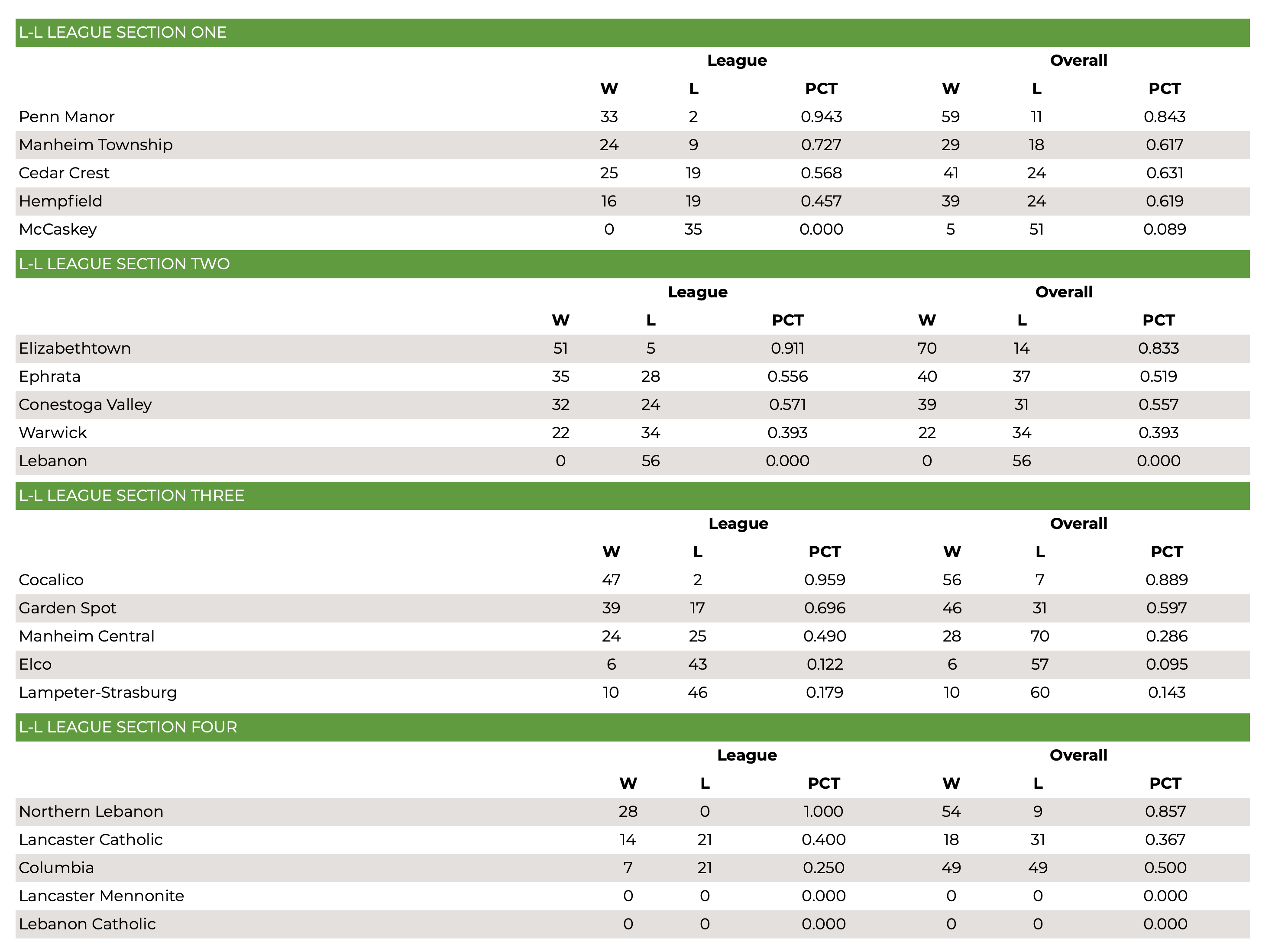 L-L LEAGUE SECTION ONE

| | League | | | Overall | | |
|---|---|---|---|---|---|---|
| | W | L | PCT | W | L | PCT |
| Penn Manor | 33 | 2 | 0.943 | 59 | 11 | 0.843 |
| Manheim Township | 24 | 9 | 0.727 | 29 | 18 | 0.617 |
| Cedar Crest | 25 | 19 | 0.568 | 41 | 24 | 0.631 |
| Hempfield | 16 | 19 | 0.457 | 39 | 24 | 0.619 |
| McCaskey | 0 | 35 | 0.000 | 5 | 51 | 0.089 |

L-L LEAGUE SECTION TWO

| | League | | | Overall | | |
|---|---|---|---|---|---|---|
| | W | L | PCT | W | L | PCT |
| Elizabethtown | 51 | 5 | 0.911 | 70 | 14 | 0.833 |
| Ephrata | 35 | 28 | 0.556 | 40 | 37 | 0.519 |
| Conestoga Valley | 32 | 24 | 0.571 | 39 | 31 | 0.557 |
| Warwick | 22 | 34 | 0.393 | 22 | 34 | 0.393 |
| Lebanon | 0 | 56 | 0.000 | 0 | 56 | 0.000 |

L-L LEAGUE SECTION THREE

| | League | | | Overall | | |
|---|---|---|---|---|---|---|
| | W | L | PCT | W | L | PCT |
| Cocalico | 47 | 2 | 0.959 | 56 | 7 | 0.889 |
| Garden Spot | 39 | 17 | 0.696 | 46 | 31 | 0.597 |
| Manheim Central | 24 | 25 | 0.490 | 28 | 70 | 0.286 |
| Elco | 6 | 43 | 0.122 | 6 | 57 | 0.095 |
| Lampeter-Strasburg | 10 | 46 | 0.179 | 10 | 60 | 0.143 |

L-L LEAGUE SECTION FOUR

| | League | | | Overall | | |
|---|---|---|---|---|---|---|
| | W | L | PCT | W | L | PCT |
| Northern Lebanon | 28 | 0 | 1.000 | 54 | 9 | 0.857 |
| Lancaster Catholic | 14 | 21 | 0.400 | 18 | 31 | 0.367 |
| Columbia | 7 | 21 | 0.250 | 49 | 49 | 0.500 |
| Lancaster Mennonite | 0 | 0 | 0.000 | 0 | 0 | 0.000 |
| Lebanon Catholic | 0 | 0 | 0.000 | 0 | 0 | 0.000 |